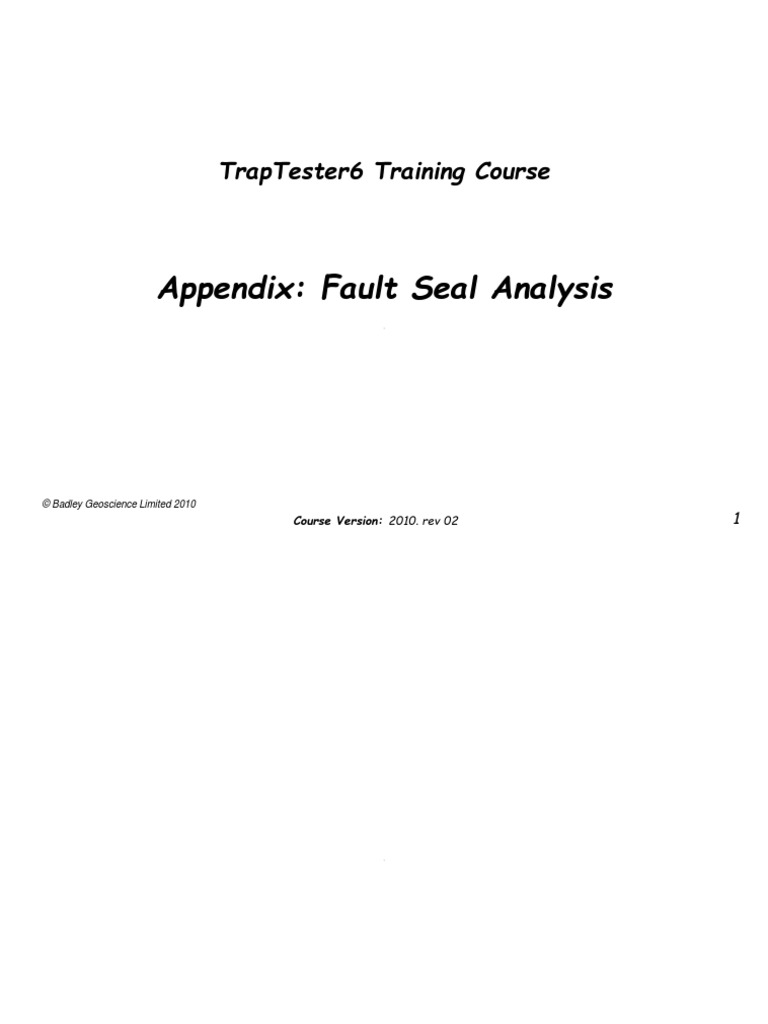 TrapTester6 Training Course

Appendix: Fault Seal Analysis

© Badley Geoscience Limited 2010

Course Version: 2010. rev 02

1